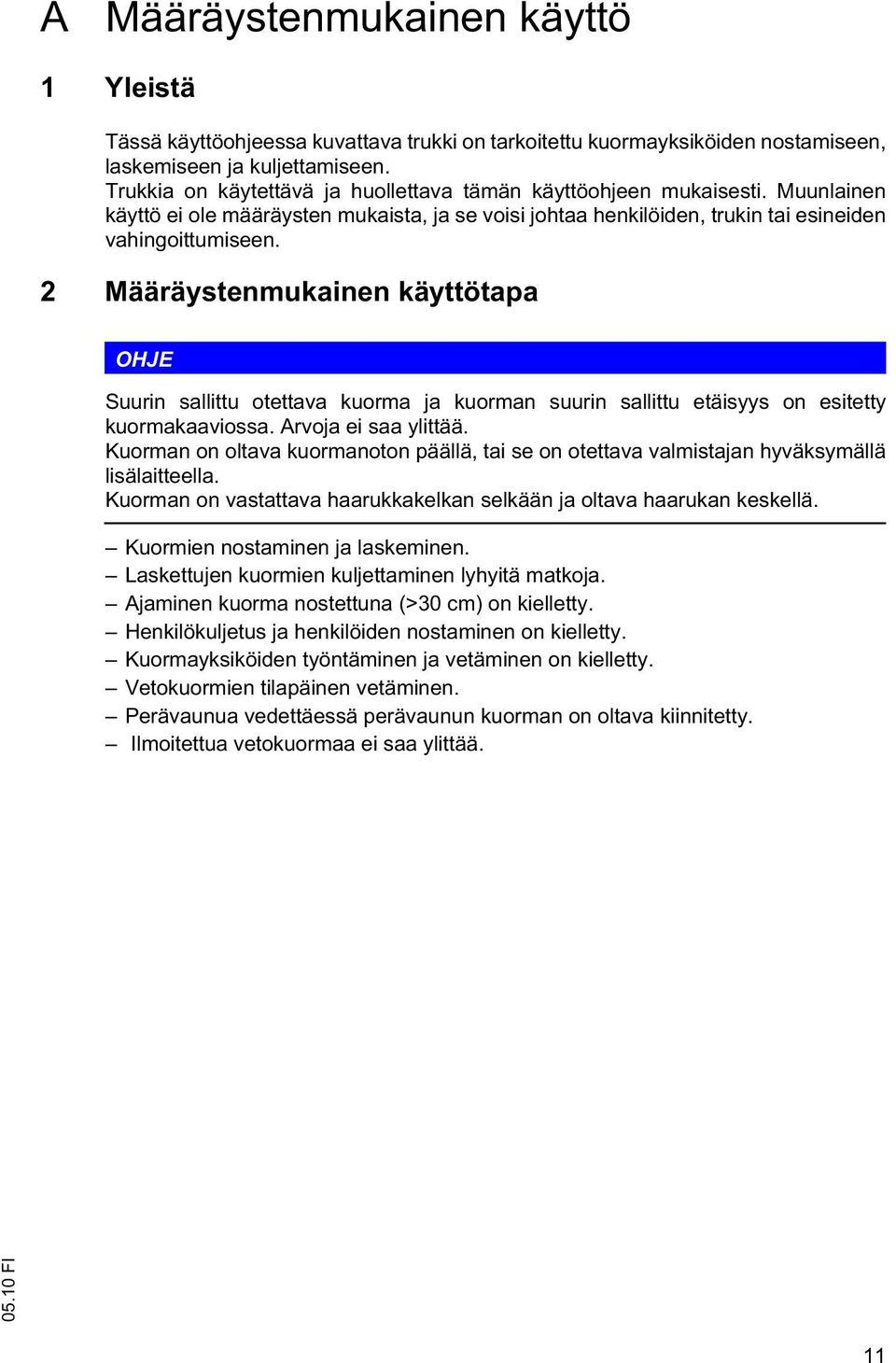 A Määräystenmukainen käyttö

1 Yleistä

Tässä käyttöohjeessa kuvattava trukki on tarkoitettu kuormayksiköiden nostamiseen, laskemiseen ja kuljettamiseen.
Trukkia on käytettävä ja huollettava tämän käyttöohjeen mukaisesti. Muunlainen käyttö ei ole määräysten mukaista, ja se voisi johtaa henkilöiden, trukin tai esineiden vahingoittumiseen.

2 Määräystenmukainen käyttötapa

OHJE

Suurin sallittu otettava kuorma ja kuorman suurin sallittu etäisyys on esitetty kuormakaaviossa. Arvoja ei saa ylittää.
Kuorman on oltava kuormanoton päällä, tai se on otettava valmistajan hyväksymällä lisälaitteella.
Kuorman on vastattava haarukkakelkan selkään ja oltava haarukan keskellä.

– Kuormien nostaminen ja laskeminen.
– Laskettujen kuormien kuljettaminen lyhyitä matkoja.
– Ajaminen kuorma nostettuna (>30 cm) on kielletty.
– Henkilökuljetus ja henkilöiden nostaminen on kielletty.
– Kuormayksiköiden työntäminen ja vetäminen on kielletty.
– Vetokuormien tilapäinen vetäminen.
– Perävaunua vedettäessä perävaunun kuorman on oltava kiinnitetty.
– Ilmoitettua vetokuormaa ei saa ylittää.

05.10 FI

11